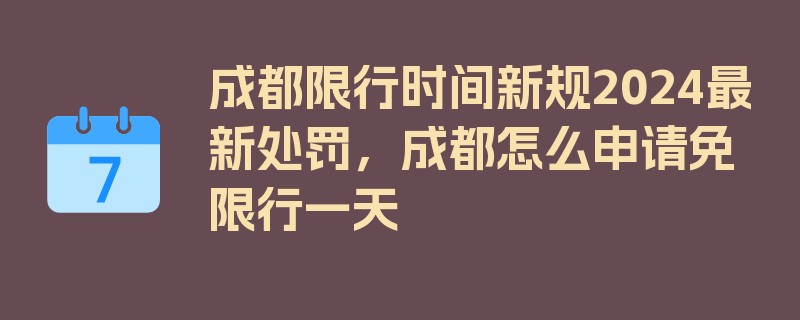 7

成都限行时间新规2024最新处罚，成都怎么申请免限行一天